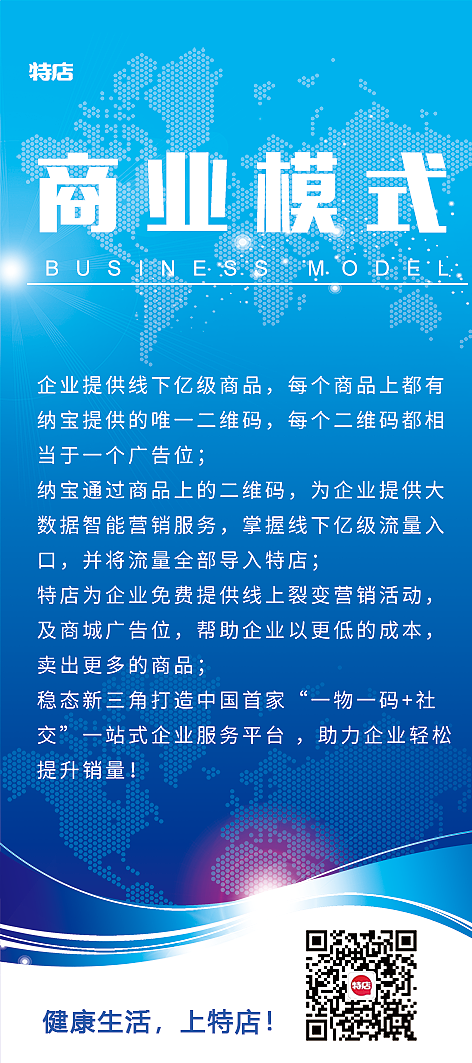 特店

商业模式

BUSINESS MODEL

企业提供线下亿级商品，每个商品上都有纳宝提供的唯一二维码，每个二维码都相当于一个广告位；

纳宝通过商品上的二维码，为企业提供大数据智能营销服务，掌握线下亿级流量入口，并将流量全部导入特店；

特店为企业免费提供线上裂变营销活动，及商城广告位，帮助企业以更低的成本，卖出更多的商品；

稳态新三角打造中国首家“一物一码+社交”一站式企业服务平台，助力企业轻松提升销量！

特店

健康生活，上特店！